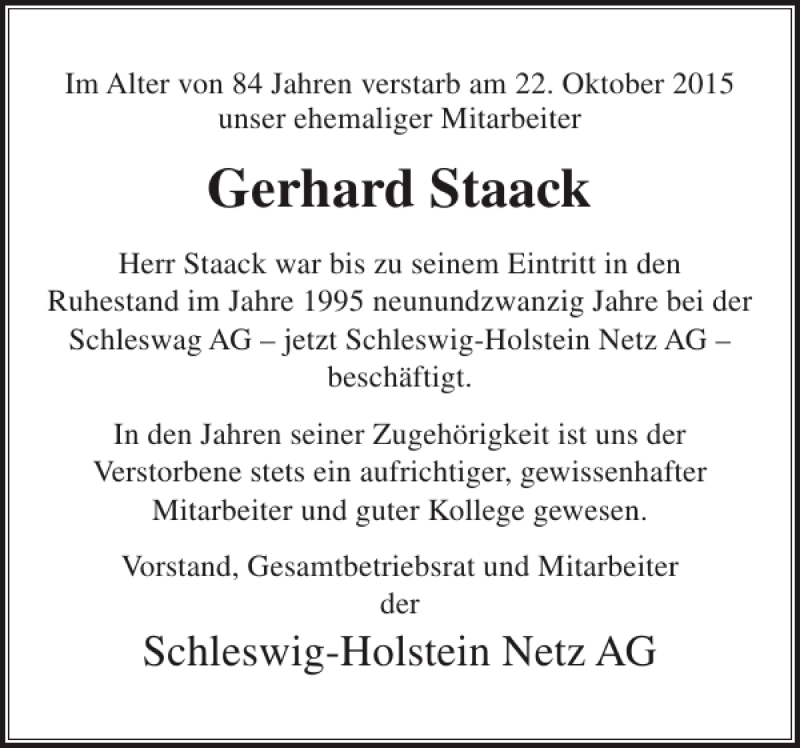 Im Alter von 84 Jahren verstarb am 22. Oktober 2015 unser ehemaliger Mitarbeiter

Gerhard Staack

Herr Staack war bis zu seinem Eintritt in den Ruhestand im Jahre 1995 neunundzwanzig Jahre bei der Schleswag AG – jetzt Schleswig-Holstein Netz AG – beschäftigt.

In den Jahren seiner Zugehörigkeit ist uns der Verstorbene stets ein aufrichtiger, gewissenhafter Mitarbeiter und guter Kollege gewesen.

Vorstand, Gesamtbetriebsrat und Mitarbeiter der

Schleswig-Holstein Netz AG